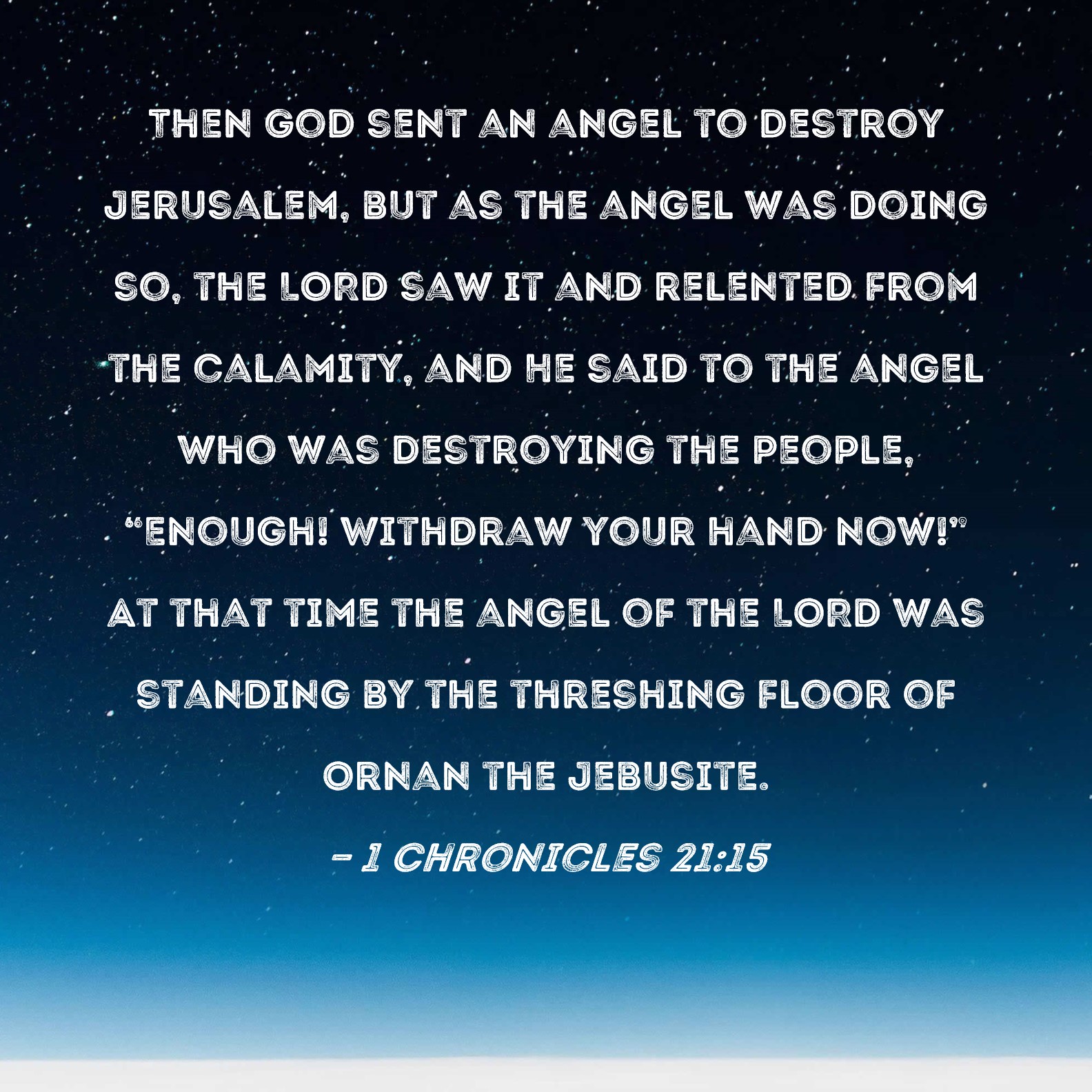 THEN GOD SENT AN ANGEL TO DESTROY JERUSALEM, BUT AS THE ANGEL WAS DOING SO, THE LORD SAW IT AND RELENTED FROM THE CALAMITY, AND HE SAID TO THE ANGEL WHO WAS DESTROYING THE PEOPLE, "ENOUGH! WITHDRAW YOUR HAND NOW!" AT THAT TIME THE ANGEL OF THE LORD WAS STANDING BY THE THRESHING FLOOR OF ORNAN THE JEBUSITE.

- 1 CHRONICLES 21:15